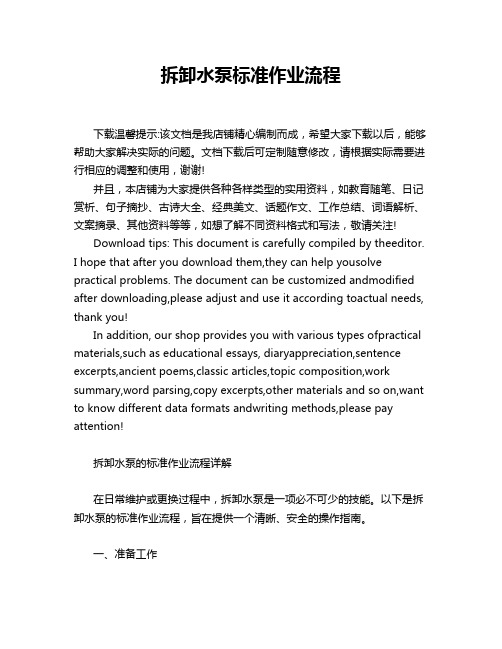 拆卸水泵标准作业流程

下载温馨提示:该文档是我店铺精心编制而成，希望大家下载以后，能够帮助大家解决实际的问题。文档下载后可定制随意修改，请根据实际需要进行相应的调整和使用，谢谢!

并且，本店铺为大家提供各种各样类型的实用资料，如教育随笔、日记赏析、句子摘抄、古诗大全、经典美文、话题作文、工作总结、词语解析、文案摘录、其他资料等等，如想了解不同资料格式和写法，敬请关注!

Download tips: This document is carefully compiled by theeditor. I hope that after you download them,they can help yousolve practical problems. The document can be customized andmodified after downloading,please adjust and use it according toactual needs, thank you!

In addition, our shop provides you with various types ofpractical materials,such as educational essays, diaryappreciation,sentence excerpts,ancient poems,classic articles,topic composition,work summary,word parsing,copy excerpts,other materials and so on,want to know different data formats andwriting methods,please pay attention!

拆卸水泵的标准作业流程详解

在日常维护或更换过程中，拆卸水泵是一项必不可少的技能。以下是拆卸水泵的标准作业流程，旨在提供一个清晰、安全的操作指南。

一、准备工作